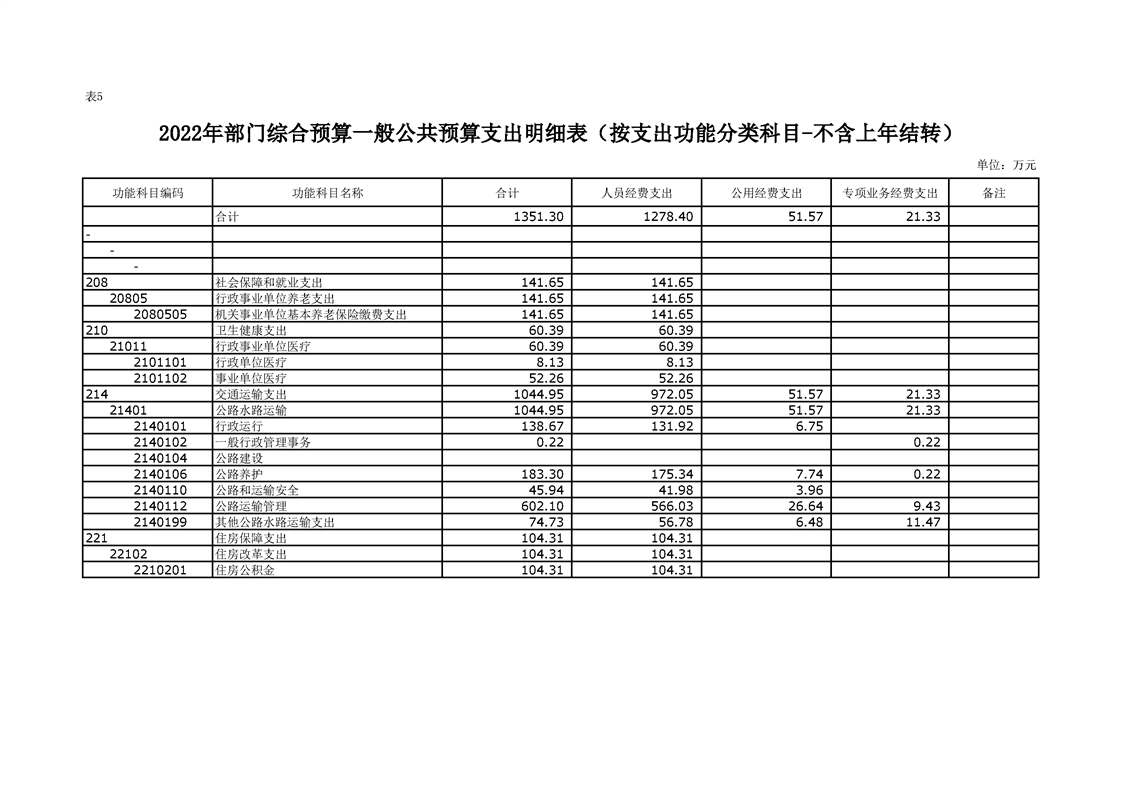 表5

2022年部门综合预算一般公共预算支出明细表（按支出功能分类科目-不含上年结转）

单位：万元

| 功能科目编码 | 功能科目名称 | 合计 | 人员经费支出 | 公用经费支出 | 专项业务经费支出 | 备注 |
|---|---|---|---|---|---|---|
| | 合计 | 1351.30 | 1278.40 | 51.57 | 21.33 | |
| - | | | | | | |
| - | | | | | | |
| - | | | | | | |
| 208 | 社会保障和就业支出 | 141.65 | 141.65 | | | |
| 20805 | 行政事业单位养老支出 | 141.65 | 141.65 | | | |
| 2080505 | 机关事业单位基本养老保险缴费支出 | 141.65 | 141.65 | | | |
| 210 | 卫生健康支出 | 60.39 | 60.39 | | | |
| 21011 | 行政事业单位医疗 | 60.39 | 60.39 | | | |
| 2101101 | 行政单位医疗 | 8.13 | 8.13 | | | |
| 2101102 | 事业单位医疗 | 52.26 | 52.26 | | | |
| 214 | 交通运输支出 | 1044.95 | 972.05 | 51.57 | 21.33 | |
| 21401 | 公路水路运输 | 1044.95 | 972.05 | 51.57 | 21.33 | |
| 2140101 | 行政运行 | 138.67 | 131.92 | 6.75 | | |
| 2140102 | 一般行政管理事务 | 0.22 | | | 0.22 | |
| 2140104 | 公路建设 | | | | | |
| 2140106 | 公路养护 | 183.30 | 175.34 | 7.74 | 0.22 | |
| 2140110 | 公路和运输安全 | 45.94 | 41.98 | 3.96 | | |
| 2140112 | 公路运输管理 | 602.10 | 566.03 | 26.64 | 9.43 | |
| 2140199 | 其他公路水路运输支出 | 74.73 | 56.78 | 6.48 | 11.47 | |
| 221 | 住房保障支出 | 104.31 | 104.31 | | | |
| 22102 | 住房改革支出 | 104.31 | 104.31 | | | |
| 2210201 | 住房公积金 | 104.31 | 104.31 | | | |